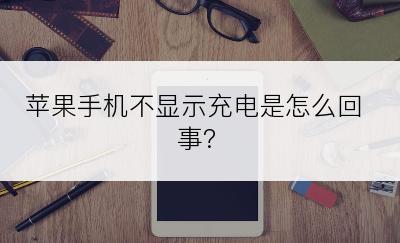 苹果手机不显示充电是怎么回事?